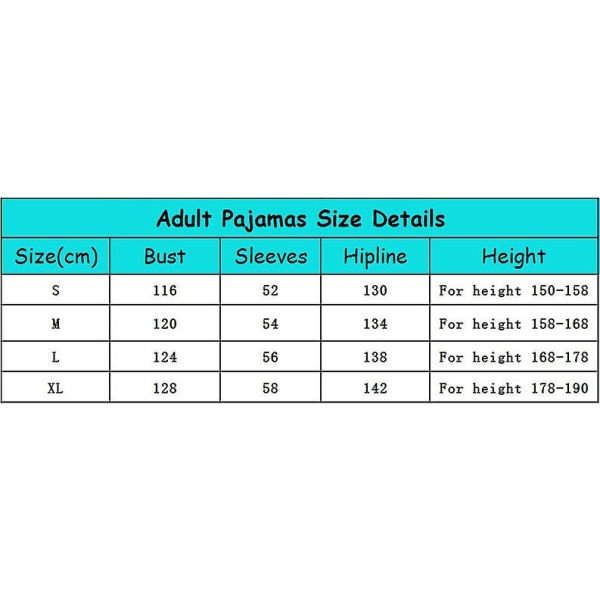 Adult Pajamas Size Details

| Size(cm) | Bust | Sleeves | Hipline | Height |
|---|---|---|---|---|
| S | 116 | 52 | 130 | For height 150-158 |
| M | 120 | 54 | 134 | For height 158-168 |
| L | 124 | 56 | 138 | For height 168-178 |
| XL | 128 | 58 | 142 | For height 178-190 |